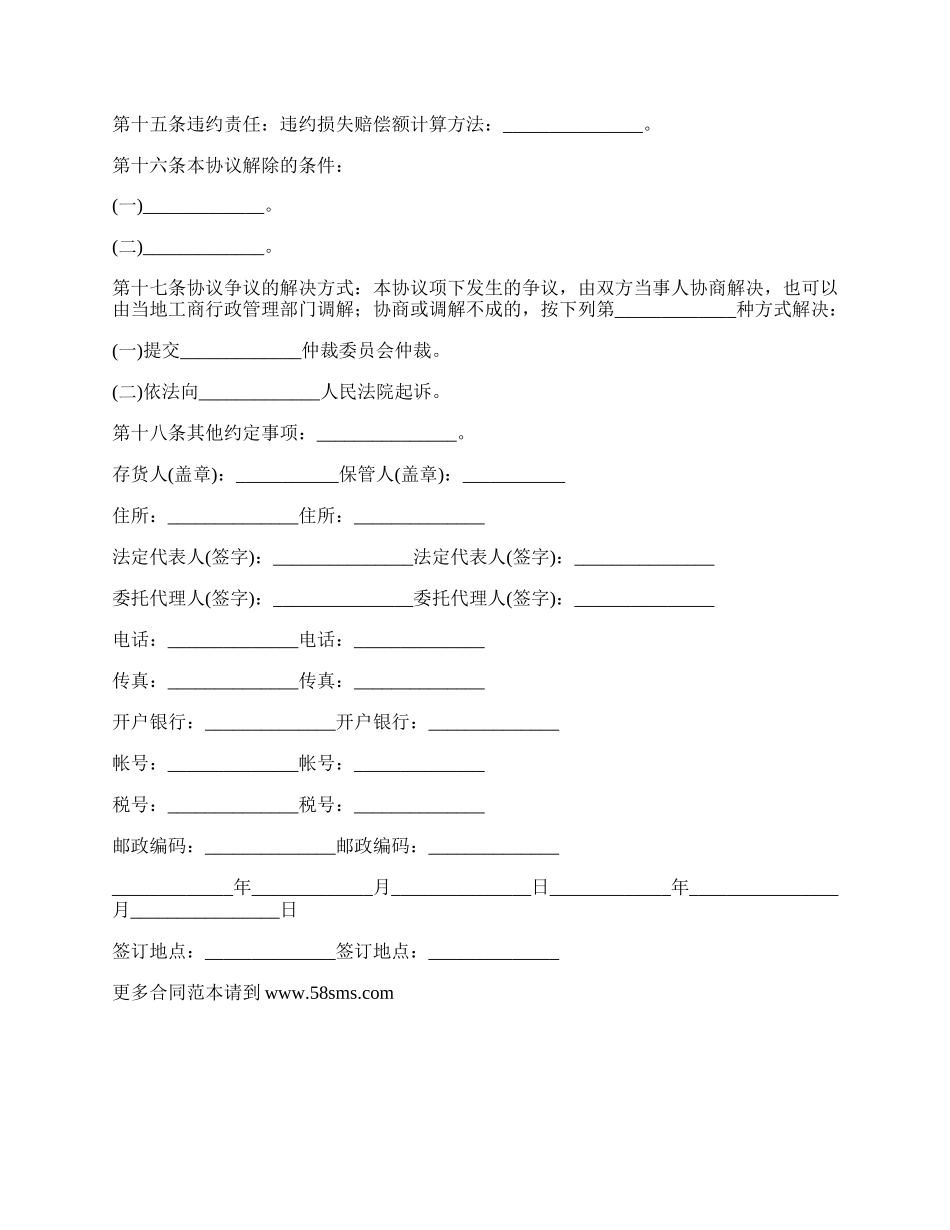 第十五条违约责任：违约损失赔偿额计算方法：_______________。

第十六条本协议解除的条件：

(一)_____________。

(二)_____________。

第十七条协议争议的解决方式：本协议项下发生的争议，由双方当事人协商解决，也可以由当地工商行政管理部门调解；协商或调解不成的，按下列第_____________种方式解决：

(一)提交_____________仲裁委员会仲裁。

(二)依法向_____________人民法院起诉。

第十八条其他约定事项：_______________。

存货人(盖章)：___________保管人(盖章)：___________

住所：______________住所：______________

法定代表人(签字)：_______________法定代表人(签字)：_______________

委托代理人(签字)：_______________委托代理人(签字)：_______________

电话：______________电话：______________

传真：______________传真：______________

开户银行：______________开户银行：______________

帐号：______________帐号：______________

税号：______________税号：______________

邮政编码：______________邮政编码：______________

_____________年_____________月_______________日_____________年________________月________________日

签订地点：______________签订地点：______________

更多合同范本请到 www.58sms.com